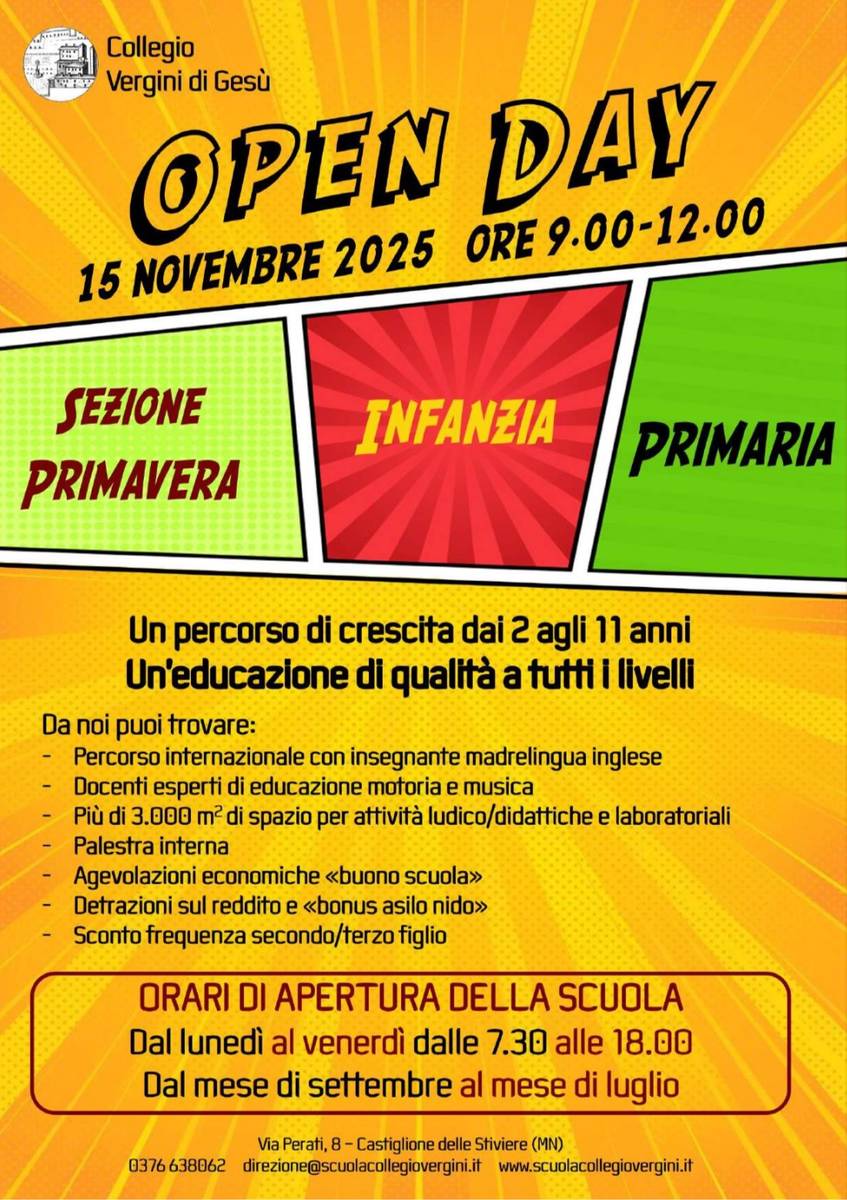 Collegio
Vergini di Gesù

OPEN DAY

15 NOVEMBRE 2025 ORE 9.00-12.00

SEZIONE
PRIMAVERA

INFANZIA

PRIMARIA

Un percorso di crescita dai 2 agli 11 anni
Un'educazione di qualità a tutti i livelli

Da noi puoi trovare:
- Percorso internazionale con insegnante madrelingua inglese
- Docenti esperti di educazione motoria e musica
- Più di 3.000 $m^2$ di spazio per attività ludico/didattiche e laboratoriali
- Palestra interna
- Agevolazioni economiche «buono scuola»
- Detrazioni sul reddito e «bonus asilo nido»
- Sconto frequenza secondo/terzo figlio

ORARI DI APERTURA DELLA SCUOLA
Dal lunedì al venerdì dalle 7.30 alle 18.00
Dal mese di settembre al mese di luglio

Via Perati, 8 – Castiglione delle Stiviere (MN)
0376 638062 direzione@scuolacollegiovergini.it www.scuolacollegiovergini.it